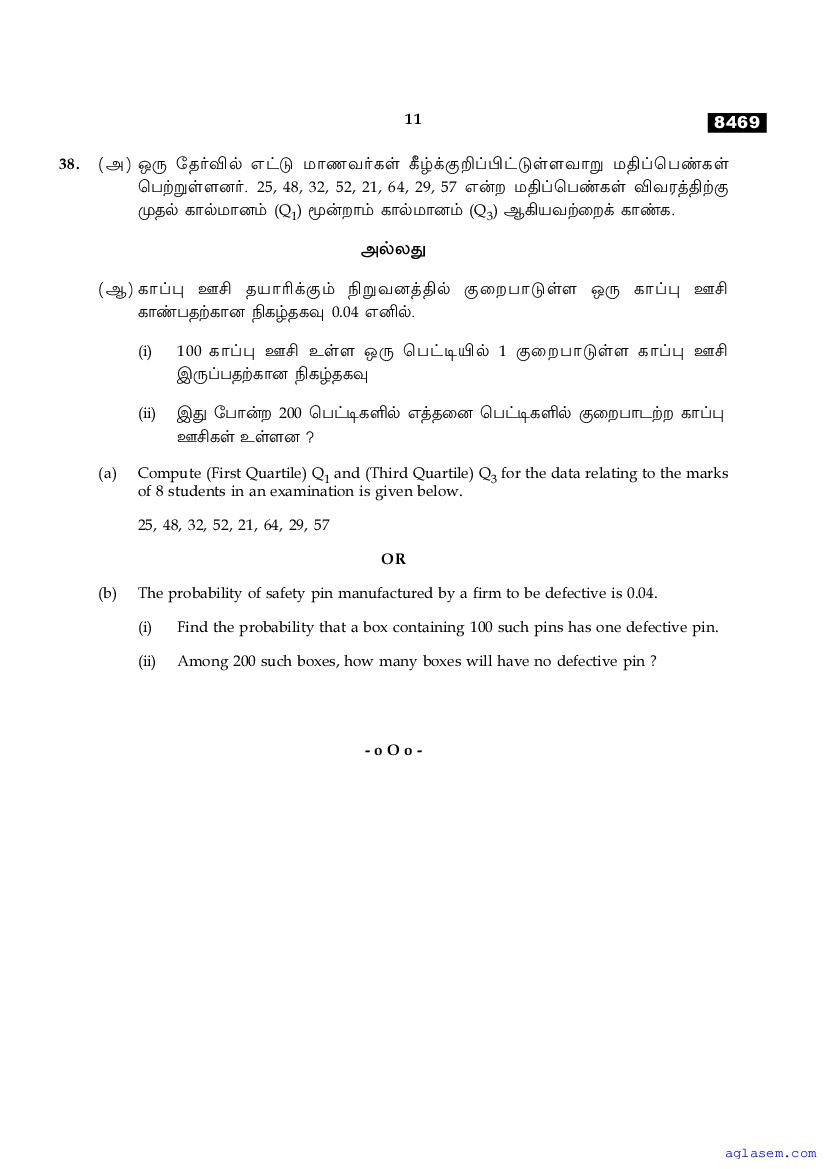 11

8469

38. (அ) ஒரு தேர்வில் எட்டு மாணவர்கள் கீழ்க்குறிப்பிட்டுள்ளவாறு மதிப்பெண்கள் பெற்றுள்ளனர். 25, 48, 32, 52, 21, 64, 29, 57 என்ற மதிப்பெண்கள் விவரத்திற்கு முதல் கால்மானம் ($Q_1$) மூன்றாம் கால்மானம் ($Q_3$) ஆகியவற்றைக் காண்க.

அல்லது

(ஆ) காப்பு ஊசி தயாரிக்கும் நிறுவனத்தில் குறைபாடுள்ள ஒரு காப்பு ஊசி காண்பதற்கான நிகழ்தகவு 0.04 எனில்.

(i) 100 காப்பு ஊசி உள்ள ஒரு பெட்டியில் 1 குறைபாடுள்ள காப்பு ஊசி இருப்பதற்கான நிகழ்தகவு

(ii) இது போன்ற 200 பெட்டிகளில் எத்தனை பெட்டிகளில் குறைபாடற்ற காப்பு ஊசிகள் உள்ளன ?

(a) Compute (First Quartile) $Q_1$ and (Third Quartile) $Q_3$ for the data relating to the marks of 8 students in an examination is given below.

25, 48, 32, 52, 21, 64, 29, 57

OR

(b) The probability of safety pin manufactured by a firm to be defective is 0.04.

(i) Find the probability that a box containing 100 such pins has one defective pin.

(ii) Among 200 such boxes, how many boxes will have no defective pin ?

- o O o -

aglasem.com